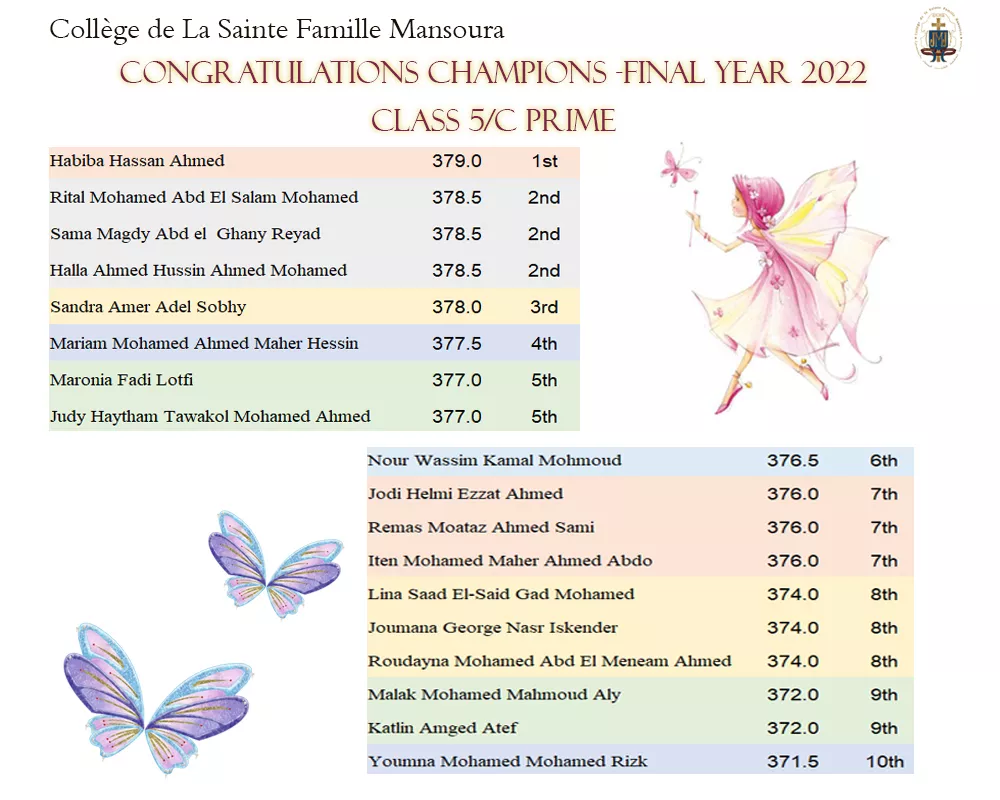 Collège de La Sainte Famille Mansoura

CONGRATULATIONS CHAMPIONS -FINAL YEAR 2022

CLASS 5/C PRIME

| | | |
|---|---|---|
| Habiba Hassan Ahmed | 379.0 | 1st |
| Rital Mohamed Abd El Salam Mohamed | 378.5 | 2nd |
| Sama Magdy Abd el Ghany Reyad | 378.5 | 2nd |
| Halla Ahmed Hussin Ahmed Mohamed | 378.5 | 2nd |
| Sandra Amer Adel Sobhy | 378.0 | 3rd |
| Mariam Mohamed Ahmed Maher Hessin | 377.5 | 4th |
| Maronia Fadi Lotfi | 377.0 | 5th |
| Judy Haytham Tawakol Mohamed Ahmed | 377.0 | 5th |

| | | |
|---|---|---|
| Nour Wassim Kamal Mohmoud | 376.5 | 6th |
| Jodi Helmi Ezzat Ahmed | 376.0 | 7th |
| Remas Moataz Ahmed Sami | 376.0 | 7th |
| Iten Mohamed Maher Ahmed Abdo | 376.0 | 7th |
| Lina Saad El-Said Gad Mohamed | 374.0 | 8th |
| Joumana George Nasr Iskender | 374.0 | 8th |
| Roudayna Mohamed Abd El Meneam Ahmed | 374.0 | 8th |
| Malak Mohamed Mahmoud Aly | 372.0 | 9th |
| Katlin Amged Atef | 372.0 | 9th |
| Youmna Mohamed Mohamed Rizk | 371.5 | 10th |